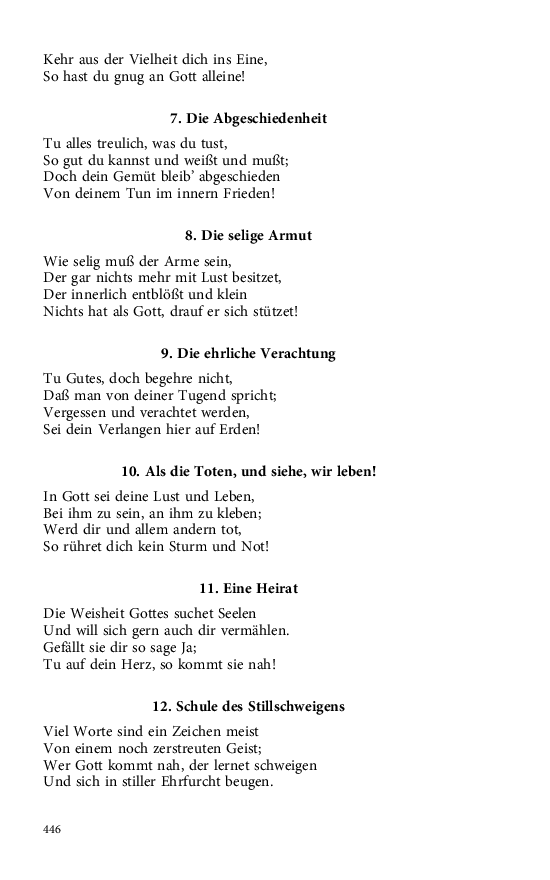 Kehr aus der Vielheit dich ins Eine,
So hast du gnug an Gott alleine!

7. Die Abgeschiedenheit

Tu alles treulich, was du tust,
So gut du kannst und weißt und mußt;
Doch dein Gemüt bleib' abgeschieden
Von deinem Tun im innern Frieden!

8. Die selige Armut

Wie selig muß der Arme sein,
Der gar nichts mehr mit Lust besitzet,
Der innerlich entblößt und klein
Nichts hat als Gott, drauf er sich stützet!

9. Die ehrliche Verachtung

Tu Gutes, doch begehre nicht,
Daß man von deiner Tugend spricht;
Vergessen und verachtet werden,
Sei dein Verlangen hier auf Erden!

10. Als die Toten, und siehe, wir leben!

In Gott sei deine Lust und Leben,
Bei ihm zu sein, an ihm zu kleben;
Werd dir und allem andern tot,
So rühret dich kein Sturm und Not!

11. Eine Heirat

Die Weisheit Gottes suchet Seelen
Und will sich gern auch dir vermählen.
Gefällt sie dir so sage Ja;
Tu auf dein Herz, so kommt sie nah!

12. Schule des Stillschweigens

Viel Worte sind ein Zeichen meist
Von einem noch zerstreuten Geist;
Wer Gott kommt nah, der lernet schweigen
Und sich in stiller Ehrfurcht beugen.

446